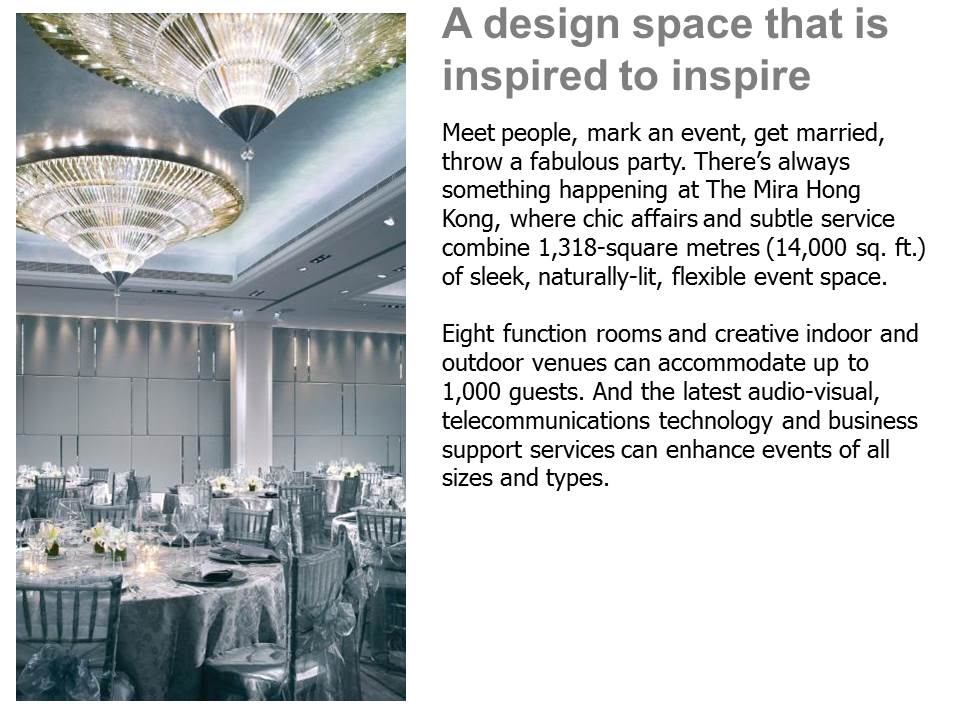 A design space that is inspired to inspire

Meet people, mark an event, get married, throw a fabulous party. There's always something happening at The Mira Hong Kong, where chic affairs and subtle service combine 1,318-square metres (14,000 sq. ft.) of sleek, naturally-lit, flexible event space.

Eight function rooms and creative indoor and outdoor venues can accommodate up to 1,000 guests. And the latest audio-visual, telecommunications technology and business support services can enhance events of all sizes and types.